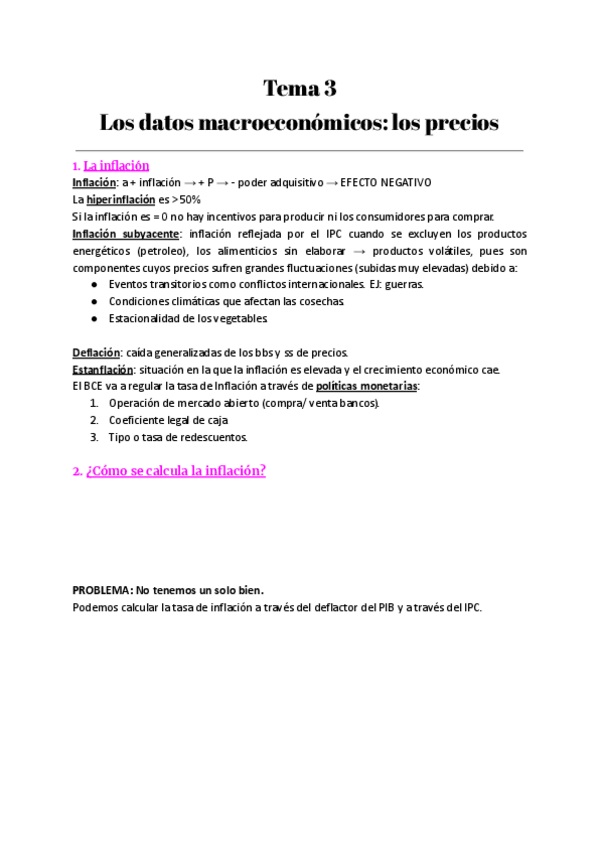 Tema 3
Los datos macroeconómicos: los precios

1. La inflación
Inflación: a + inflación → + P → - poder adquisitivo → EFECTO NEGATIVO
La hiperinflación es >50%
Si la inflación es = 0 no hay incentivos para producir ni los consumidores para comprar.
Inflación subyacente: inflación reflejada por el IPC cuando se excluyen los productos energéticos (petroleo), los alimenticios sin elaborar → productos volátiles, pues son componentes cuyos precios sufren grandes fluctuaciones (subidas muy elevadas) debido a:
● Eventos transitorios como conflictos internacionales. EJ: guerras.
● Condiciones climáticas que afectan las cosechas.
● Estacionalidad de los vegetables.

Deflación: caída generalizadas de los bbs y ss de precios.
Estanflación: situación en la que la inflación es elevada y el crecimiento económico cae.
El BCE va a regular la tasa de Inflación a través de políticas monetarias:
1. Operación de mercado abierto (compra/ venta bancos).
2. Coeficiente legal de caja
3. Tipo o tasa de redescuentos.

2. ¿Cómo se calcula la inflación?

PROBLEMA: No tenemos un solo bien.
Podemos calcular la tasa de inflación a través del deflactor del PIB y a través del IPC.